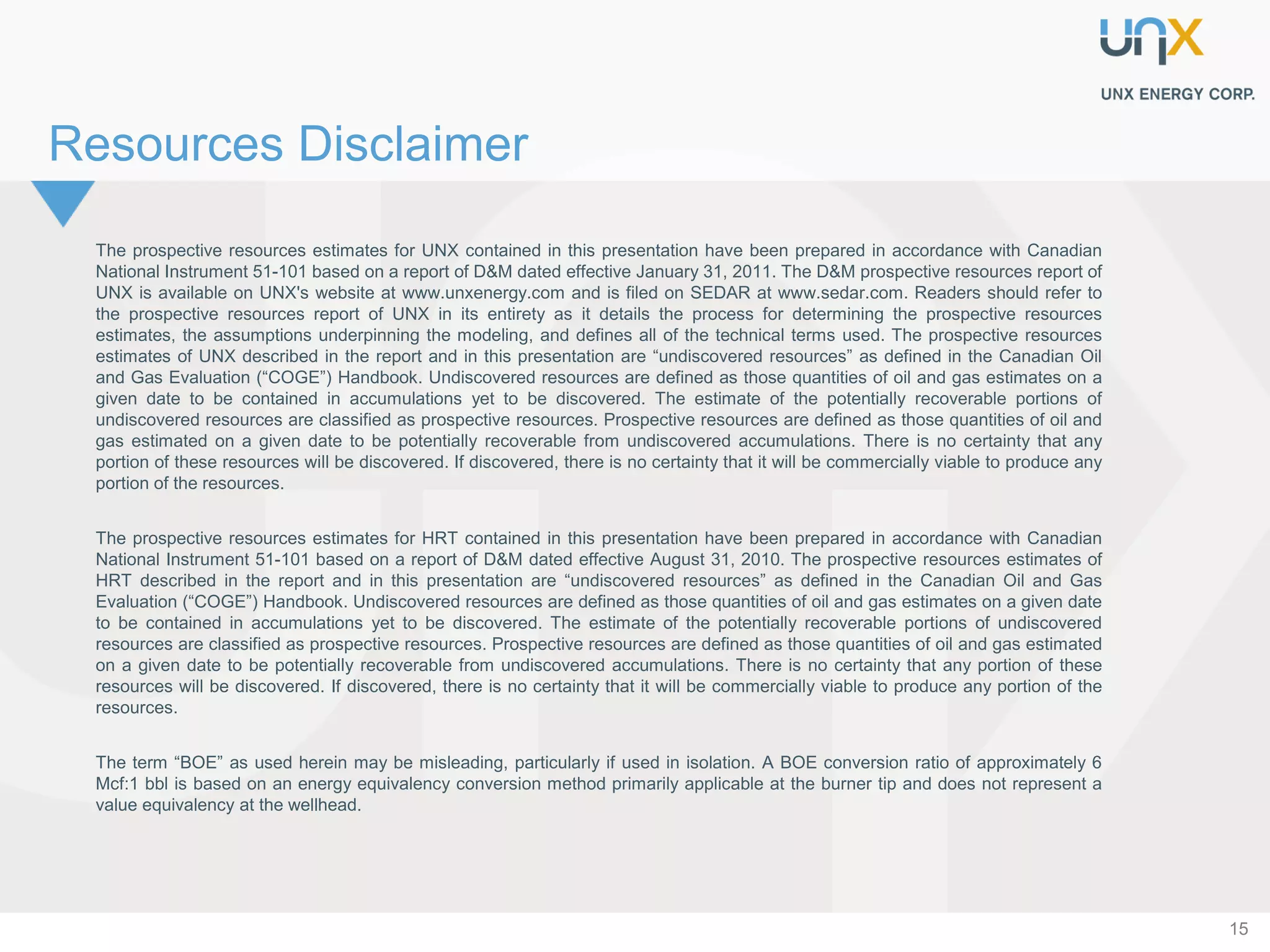 unx
UNX ENERGY CORP.

Resources Disclaimer

The prospective resources estimates for UNX contained in this presentation have been prepared in accordance with Canadian National Instrument 51-101 based on a report of D&M dated effective January 31, 2011. The D&M prospective resources report of UNX is available on UNX's website at www.unxenergy.com and is filed on SEDAR at www.sedar.com. Readers should refer to the prospective resources report of UNX in its entirety as it details the process for determining the prospective resources estimates, the assumptions underpinning the modeling, and defines all of the technical terms used. The prospective resources estimates of UNX described in the report and in this presentation are “undiscovered resources” as defined in the Canadian Oil and Gas Evaluation (“COGE”) Handbook. Undiscovered resources are defined as those quantities of oil and gas estimates on a given date to be contained in accumulations yet to be discovered. The estimate of the potentially recoverable portions of undiscovered resources are classified as prospective resources. Prospective resources are defined as those quantities of oil and gas estimated on a given date to be potentially recoverable from undiscovered accumulations. There is no certainty that any portion of these resources will be discovered. If discovered, there is no certainty that it will be commercially viable to produce any portion of the resources.

The prospective resources estimates for HRT contained in this presentation have been prepared in accordance with Canadian National Instrument 51-101 based on a report of D&M dated effective August 31, 2010. The prospective resources estimates of HRT described in the report and in this presentation are “undiscovered resources” as defined in the Canadian Oil and Gas Evaluation (“COGE”) Handbook. Undiscovered resources are defined as those quantities of oil and gas estimates on a given date to be contained in accumulations yet to be discovered. The estimate of the potentially recoverable portions of undiscovered resources are classified as prospective resources. Prospective resources are defined as those quantities of oil and gas estimated on a given date to be potentially recoverable from undiscovered accumulations. There is no certainty that any portion of these resources will be discovered. If discovered, there is no certainty that it will be commercially viable to produce any portion of the resources.

The term “BOE” as used herein may be misleading, particularly if used in isolation. A BOE conversion ratio of approximately 6 Mcf:1 bbl is based on an energy equivalency conversion method primarily applicable at the burner tip and does not represent a value equivalency at the wellhead.

15